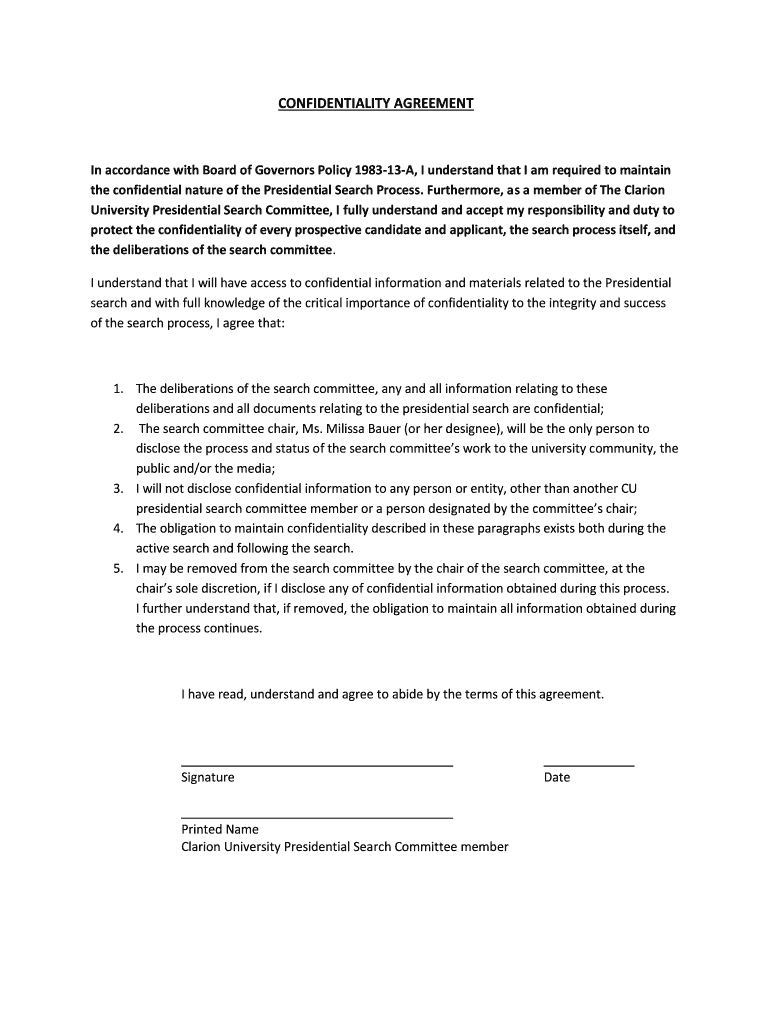 CONFIDENTIALITY AGREEMENT

In accordance with Board of Governors Policy 1983-13-A, I understand that I am required to maintain the confidential nature of the Presidential Search Process. Furthermore, as a member of The Clarion University Presidential Search Committee, I fully understand and accept my responsibility and duty to protect the confidentiality of every prospective candidate and applicant, the search process itself, and the deliberations of the search committee.

I understand that I will have access to confidential information and materials related to the Presidential search and with full knowledge of the critical importance of confidentiality to the integrity and success of the search process, I agree that:

1. The deliberations of the search committee, any and all information relating to these deliberations and all documents relating to the presidential search are confidential;
2. The search committee chair, Ms. Milissa Bauer (or her designee), will be the only person to disclose the process and status of the search committee's work to the university community, the public and/or the media;
3. I will not disclose confidential information to any person or entity, other than another CU presidential search committee member or a person designated by the committee's chair;
4. The obligation to maintain confidentiality described in these paragraphs exists both during the active search and following the search.
5. I may be removed from the search committee by the chair of the search committee, at the chair's sole discretion, if I disclose any of confidential information obtained during this process. I further understand that, if removed, the obligation to maintain all information obtained during the process continues.

I have read, understand and agree to abide by the terms of this agreement.

Signature

Date

Printed Name
Clarion University Presidential Search Committee member